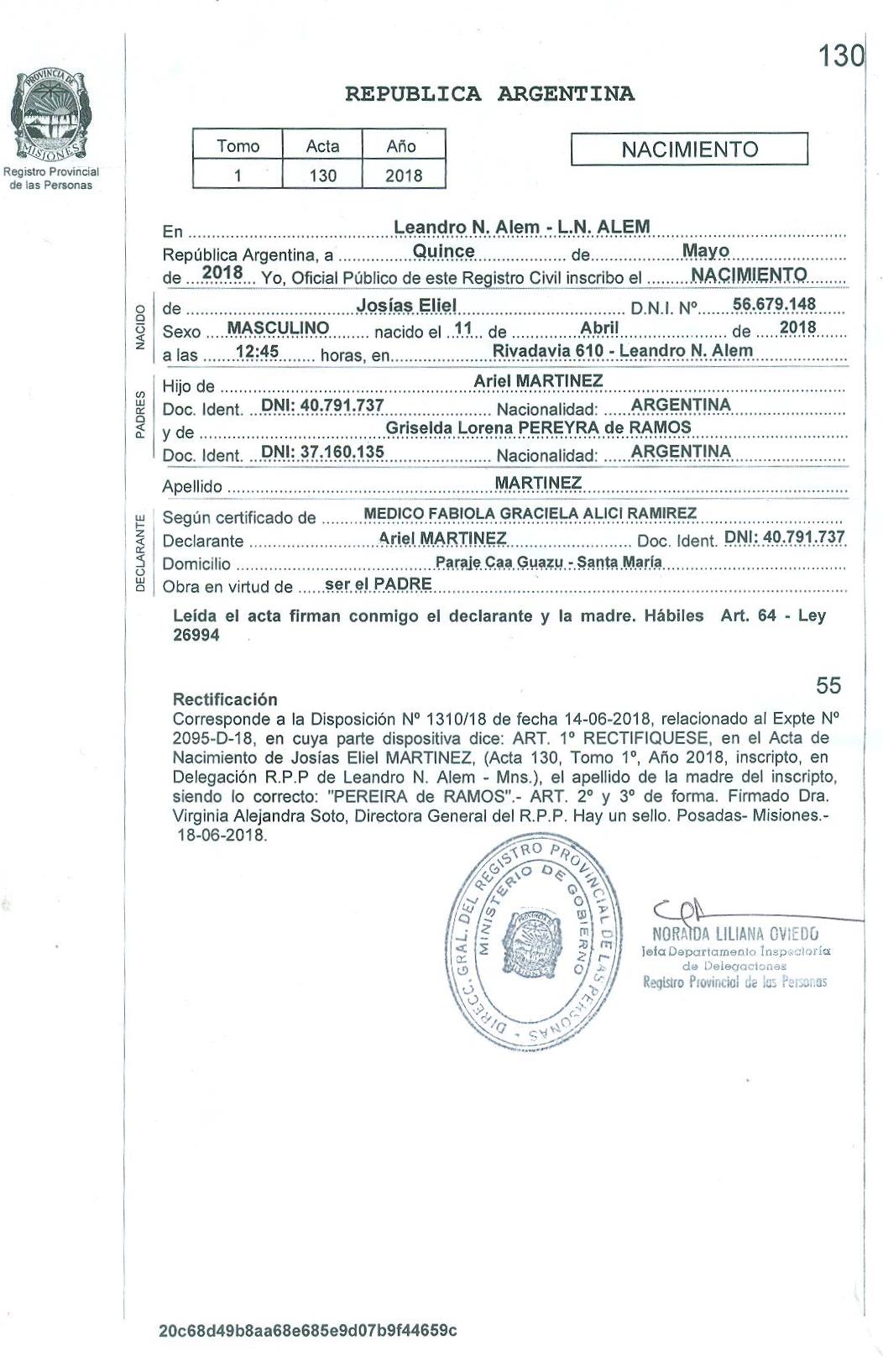 130

PROVINCIA DE MISIONES
Registro Provincial de las Personas

REPUBLICA ARGENTINA

| Tomo | Acta | Año |
|---|---|---|
| 1 | 130 | 2018 |

NACIMIENTO

En Leandro N. Alem - L.N. ALEM
República Argentina, a Quince de Mayo
de 2018 Yo, Oficial Público de este Registro Civil inscribo el NACIMIENTO

NACIDO
de Josías Eliel D.N.I. Nº 56.679.148
Sexo MASCULINO nacido el 11 de Abril de 2018
a las 12:45 horas, en Rivadavia 610 - Leandro N. Alem

PADRES
Hijo de Ariel MARTINEZ
Doc. Ident. DNI: 40.791.737 Nacionalidad: ARGENTINA
y de Griselda Lorena PEREYRA de RAMOS
Doc. Ident. DNI: 37.160.135 Nacionalidad: ARGENTINA

Apellido MARTINEZ

DECLARANTE
Según certificado de MEDICO FABIOLA GRACIELA ALICI RAMIREZ
Declarante Ariel MARTINEZ Doc. Ident. DNI: 40.791.737
Domicilio Paraje Caa Guazu - Santa María
Obra en virtud de ser el PADRE

Leída el acta firman conmigo el declarante y la madre. Hábiles Art. 64 - Ley 26994

55

Rectificación
Corresponde a la Disposición Nº 1310/18 de fecha 14-06-2018, relacionado al Expte Nº 2095-D-18, en cuya parte dispositiva dice: ART. 1º RECTIFIQUESE, en el Acta de Nacimiento de Josías Eliel MARTINEZ, (Acta 130, Tomo 1º, Año 2018, inscripto, en Delegación R.P.P de Leandro N. Alem - Mns.), el apellido de la madre del inscripto, siendo lo correcto: "PEREIRA de RAMOS".- ART. 2º y 3º de forma. Firmado Dra. Virginia Alejandra Soto, Directora General del R.P.P. Hay un sello. Posadas- Misiones.- 18-06-2018.

DIRECC. GRAL. DEL REGISTRO PROVINCIAL DE LAS PERSONAS - MINISTERIO DE GOBIERNO

NORAIDA LILIANA OVIEDO
Jefa Departamento Inspectoría de Delegaciones
Registro Provincial de las Personas

20c68d49b8aa68e685e9d07b9f44659c